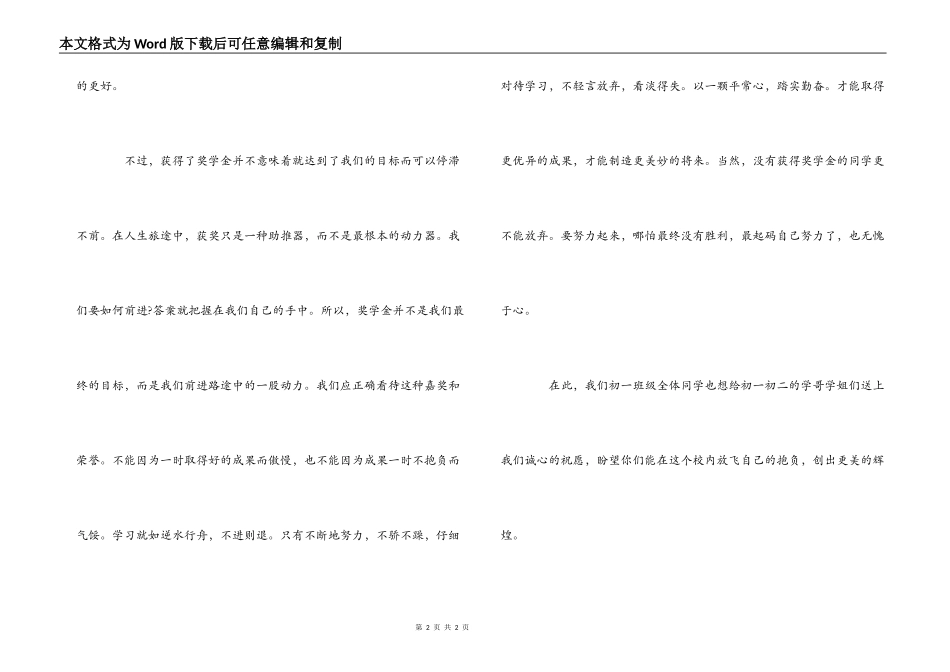 本文格式为Word版下载后可任意编辑和复制

的更好。

不过，获得了奖学金并不意味着就达到了我们的目标而可以停滞不前。在人生旅途中，获奖只是一种助推器，而不是最根本的动力器。我们要如何前进?答案就把握在我们自己的手中。所以，奖学金并不是我们最终的目标，而是我们前进路途中的一股动力。我们应正确看待这种嘉奖和荣誉。不能因为一时取得好的成果而傲慢，也不能因为成果一时不抱负而气馁。学习就如逆水行舟，不进则退。只有不断地努力，不骄不躁，仔细对待学习，不轻言放弃，看淡得失。以一颗平常心，踏实勤奋。才能取得更优异的成果，才能制造更美妙的将来。当然，没有获得奖学金的同学更不能放弃。要努力起来，哪怕最终没有胜利，最起码自己努力了，也无愧于心。

在此，我们初一班级全体同学也想给初一初二的学哥学姐们送上我们诚心的祝愿，盼望你们能在这个校内放飞自己的抱负，创出更美的辉煌。

第 2 页 共 2 页